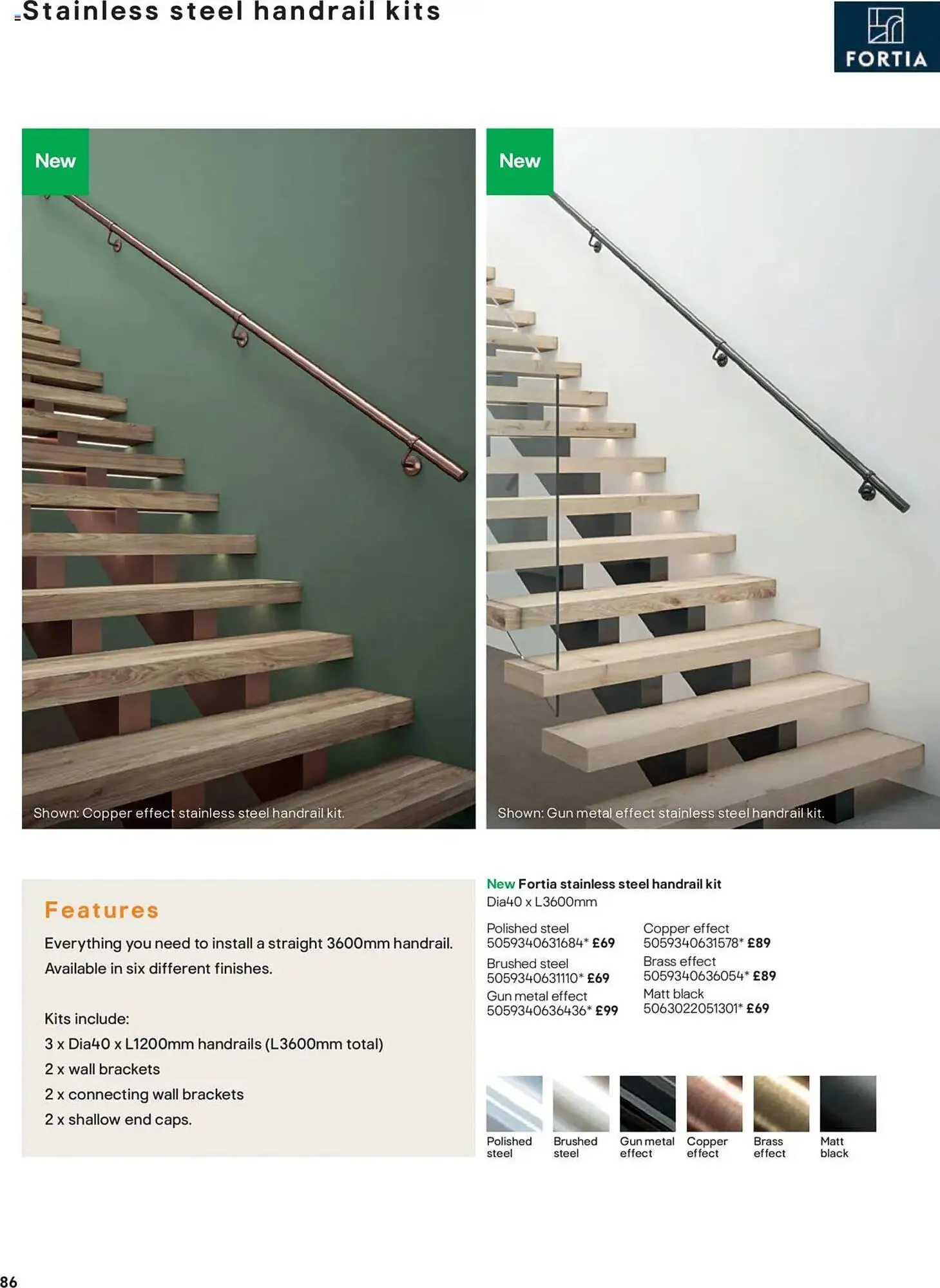 Stainless steel handrail kits

FORTIA

New

Shown: Copper effect stainless steel handrail kit.

New

Shown: Gun metal effect stainless steel handrail kit.

Features

Everything you need to install a straight 3600mm handrail. Available in six different finishes.

Kits include:
3 x Dia40 x L1200mm handrails (L3600mm total)
2 x wall brackets
2 x connecting wall brackets
2 x shallow end caps.

New Fortia stainless steel handrail kit
Dia40 x L3600mm

Polished steel
5059340631684* £69
Brushed steel
5059340631110* £69
Gun metal effect
5059340636436* £99

Copper effect
5059340631578* £89
Brass effect
5059340636054* £89
Matt black
5063022051301* £69

Polished steel
Brushed steel
Gun metal effect
Copper effect
Brass effect
Matt black

86